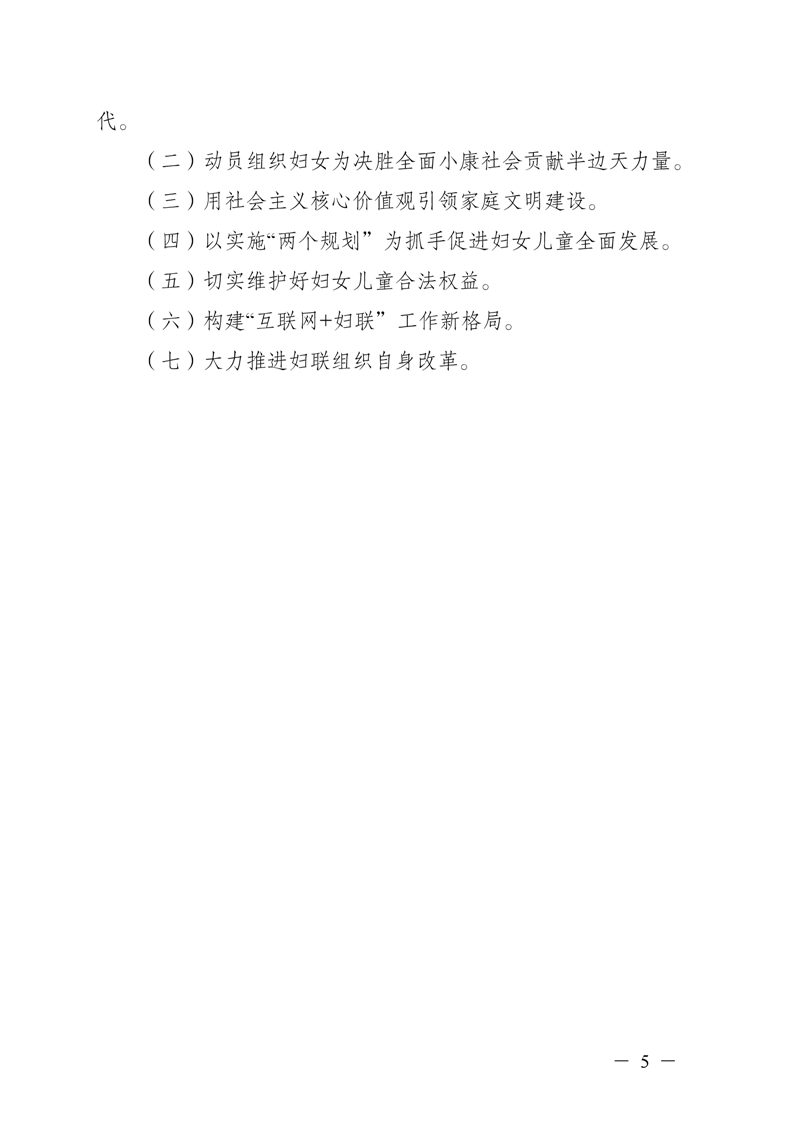 代。

（二）动员组织妇女为决胜全面小康社会贡献半边天力量。

（三）用社会主义核心价值观引领家庭文明建设。

（四）以实施“两个规划”为抓手促进妇女儿童全面发展。

（五）切实维护好妇女儿童合法权益。

（六）构建“互联网+妇联”工作新格局。

（七）大力推进妇联组织自身改革。

— 5 —